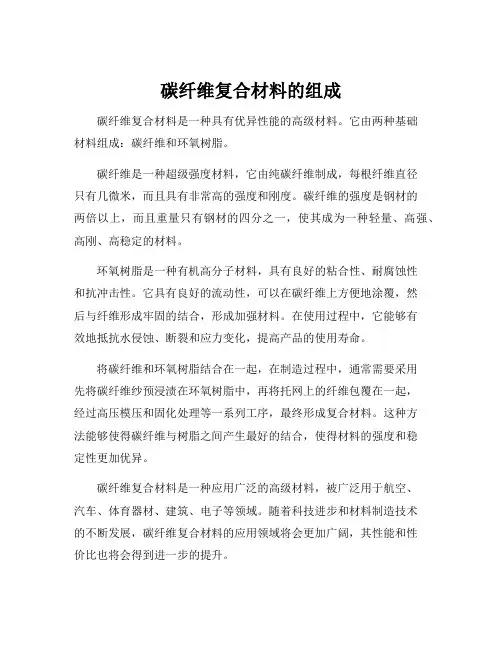 碳纤维复合材料的组成

碳纤维复合材料是一种具有优异性能的高级材料。它由两种基础材料组成：碳纤维和环氧树脂。

碳纤维是一种超级强度材料，它由纯碳纤维制成，每根纤维直径只有几微米，而且具有非常高的强度和刚度。碳纤维的强度是钢材的两倍以上，而且重量只有钢材的四分之一，使其成为一种轻量、高强、高刚、高稳定的材料。

环氧树脂是一种有机高分子材料，具有良好的粘合性、耐腐蚀性和抗冲击性。它具有良好的流动性，可以在碳纤维上方便地涂覆，然后与纤维形成牢固的结合，形成加强材料。在使用过程中，它能够有效地抵抗水侵蚀、断裂和应力变化，提高产品的使用寿命。

将碳纤维和环氧树脂结合在一起，在制造过程中，通常需要采用先将碳纤维纱预浸渍在环氧树脂中，再将托网上的纤维包覆在一起，经过高压模压和固化处理等一系列工序，最终形成复合材料。这种方法能够使得碳纤维与树脂之间产生最好的结合，使得材料的强度和稳定性更加优异。

碳纤维复合材料是一种应用广泛的高级材料，被广泛用于航空、汽车、体育器材、建筑、电子等领域。随着科技进步和材料制造技术的不断发展，碳纤维复合材料的应用领域将会更加广阔，其性能和性价比也将会得到进一步的提升。